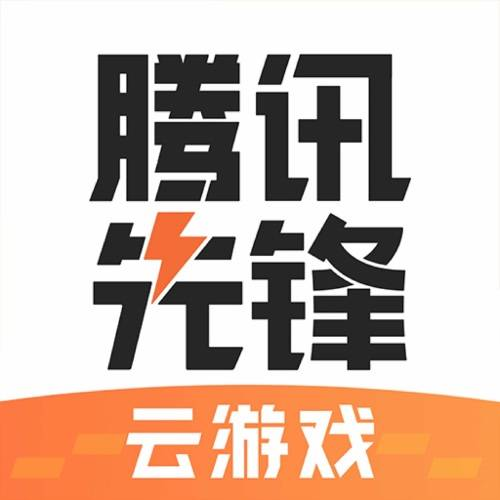 腾讯
先锋
云游戏